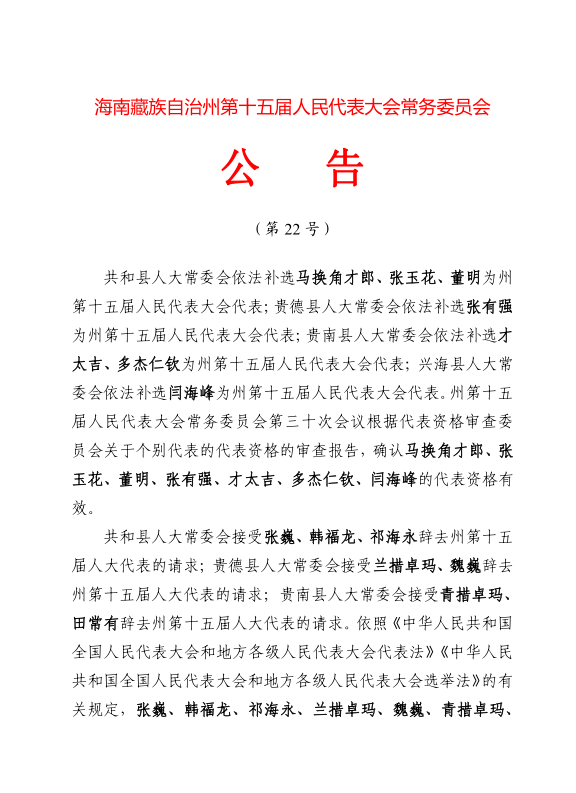 海南藏族自治州第十五届人民代表大会常务委员会

公　告

（第 22 号）

共和县人大常委会依法补选马换角才郎、张玉花、董明为州第十五届人民代表大会代表；贵德县人大常委会依法补选张有强为州第十五届人民代表大会代表；贵南县人大常委会依法补选才太吉、多杰仁钦为州第十五届人民代表大会代表；兴海县人大常委会依法补选闫海峰为州第十五届人民代表大会代表。州第十五届人民代表大会常务委员会第三十次会议根据代表资格审查委员会关于个别代表的代表资格的审查报告，确认马换角才郎、张玉花、董明、张有强、才太吉、多杰仁钦、闫海峰的代表资格有效。

共和县人大常委会接受张巍、韩福龙、祁海永辞去州第十五届人大代表的请求；贵德县人大常委会接受兰措卓玛、魏巍辞去州第十五届人大代表的请求；贵南县人大常委会接受青措卓玛、田常有辞去州第十五届人大代表的请求。依照《中华人民共和国全国人民代表大会和地方各级人民代表大会代表法》《中华人民共和国全国人民代表大会和地方各级人民代表大会选举法》的有关规定，张巍、韩福龙、祁海永、兰措卓玛、魏巍、青措卓玛、